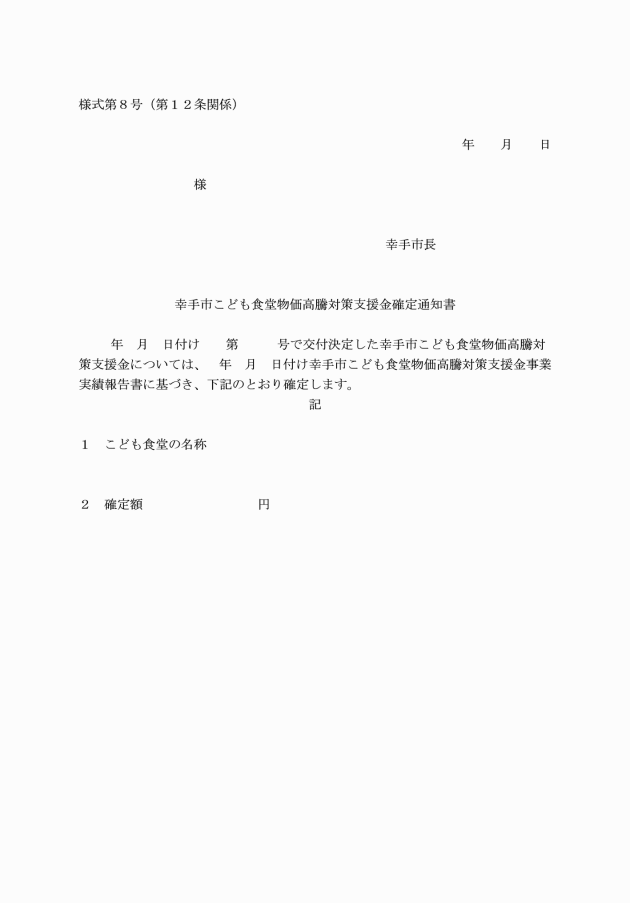 様式第８号（第１２条関係）

年　　月　　日

様

幸手市長

幸手市こども食堂物価高騰対策支援金確定通知書

年　月　日付け　　第　　　号で交付決定した幸手市こども食堂物価高騰対策支援金については、　年　月　日付け幸手市こども食堂物価高騰対策支援金事業実績報告書に基づき、下記のとおり確定します。

記

１　こども食堂の名称

２　確定額　　　　　　　　円